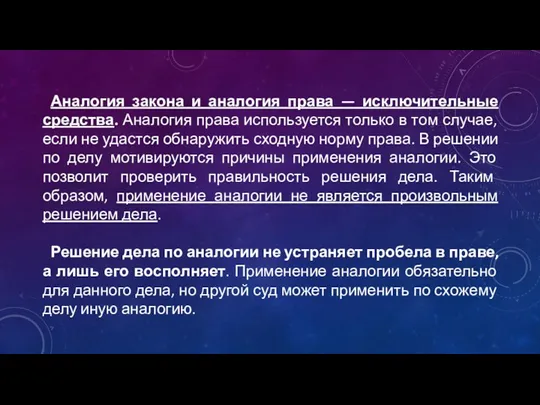 Аналогия закона и аналогия права — исключительные средства. Аналогия права используется только в том случае, если не удастся обнаружить сходную норму права. В решении по делу мотивируются причины применения аналогии. Это позволит проверить правильность решения дела. Таким образом, применение аналогии не является произвольным решением дела.

Решение дела по аналогии не устраняет пробела в праве, а лишь его восполняет. Применение аналогии обязательно для данного дела, но другой суд может применить по схожему делу иную аналогию.